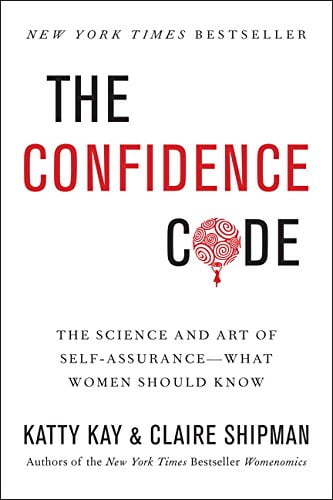 NEW YORK TIMES BESTSELLER

THE
CONFIDENCE
CODE

THE SCIENCE AND ART OF SELF-ASSURANCE—WHAT WOMEN SHOULD KNOW

KATTY KAY & CLAIRE SHIPMAN

Authors of the New York Times Bestseller Womenomics